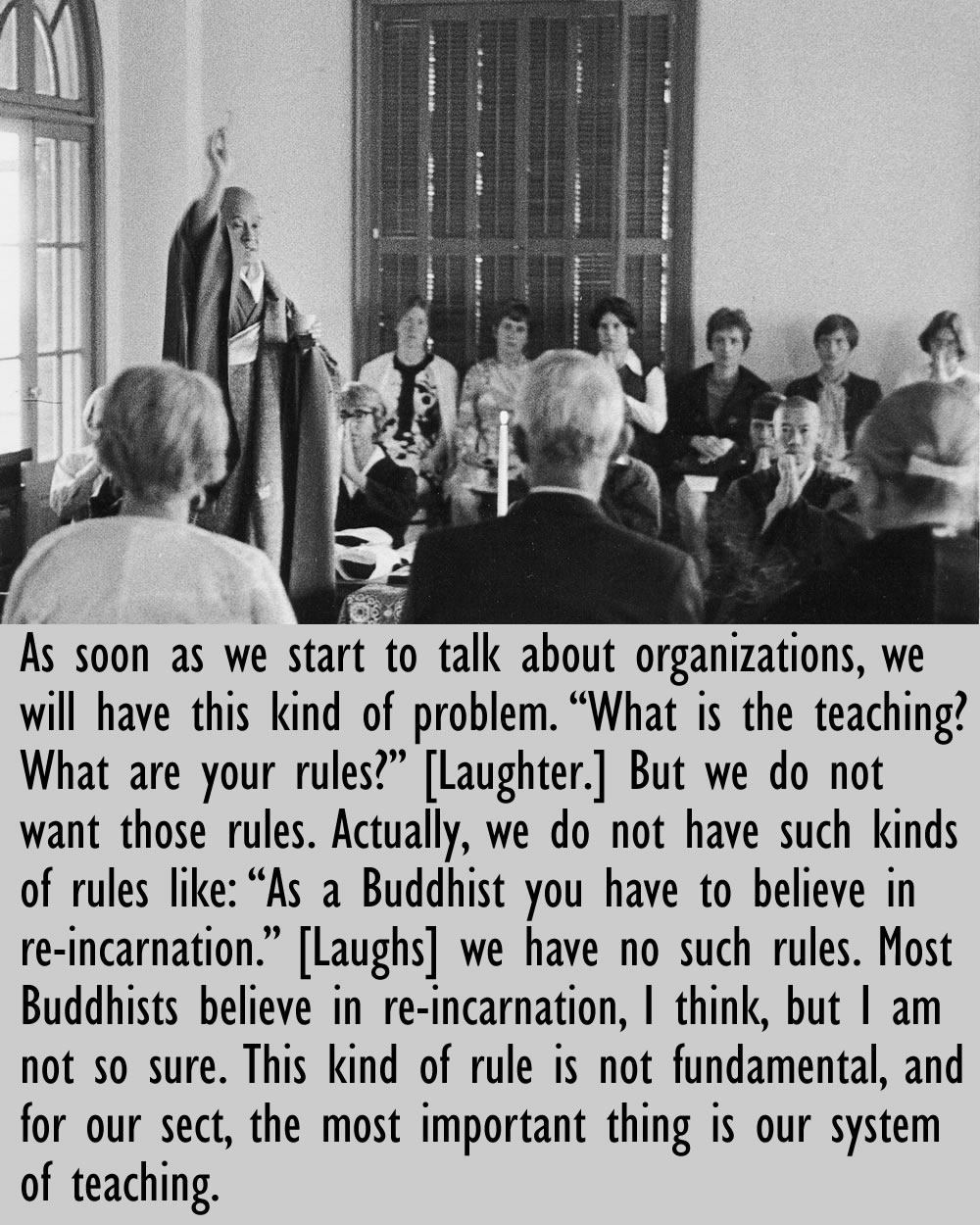 As soon as we start to talk about organizations, we will have this kind of problem. "What is the teaching? What are your rules?" [Laughter.] But we do not want those rules. Actually, we do not have such kinds of rules like: "As a Buddhist you have to believe in re-incarnation." [Laughs] we have no such rules. Most Buddhists believe in re-incarnation, I think, but I am not so sure. This kind of rule is not fundamental, and for our sect, the most important thing is our system of teaching.